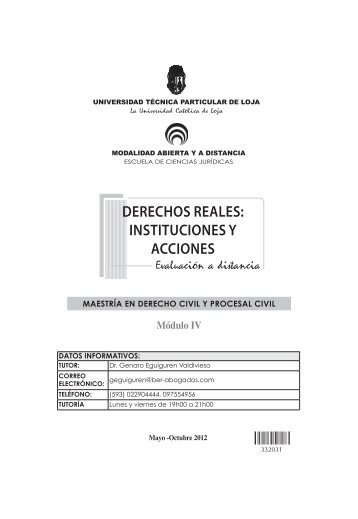 UNIVERSIDAD TÉCNICA PARTICULAR DE LOJA
La Universidad Católica de Loja

MODALIDAD ABIERTA Y A DISTANCIA
ESCUELA DE CIENCIAS JURÍDICAS

DERECHOS REALES: INSTITUCIONES Y ACCIONES
Evaluación a distancia

MAESTRÍA EN DERECHO CIVIL Y PROCESAL CIVIL

Módulo IV

| DATOS INFORMATIVOS: | |
|---|---|
| TUTOR: | Dr. Genaro Eguiguren Valdivieso |
| CORREO ELECTRÓNICO: | geguiguren@ber-abogados.com |
| TELÉFONO: | (593) 022904444, 097554956 |
| TUTORÍA | Lunes y viernes de 19h00 a 21h00 |

Mayo -Octubre 2012

332031